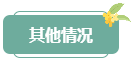 其他情况